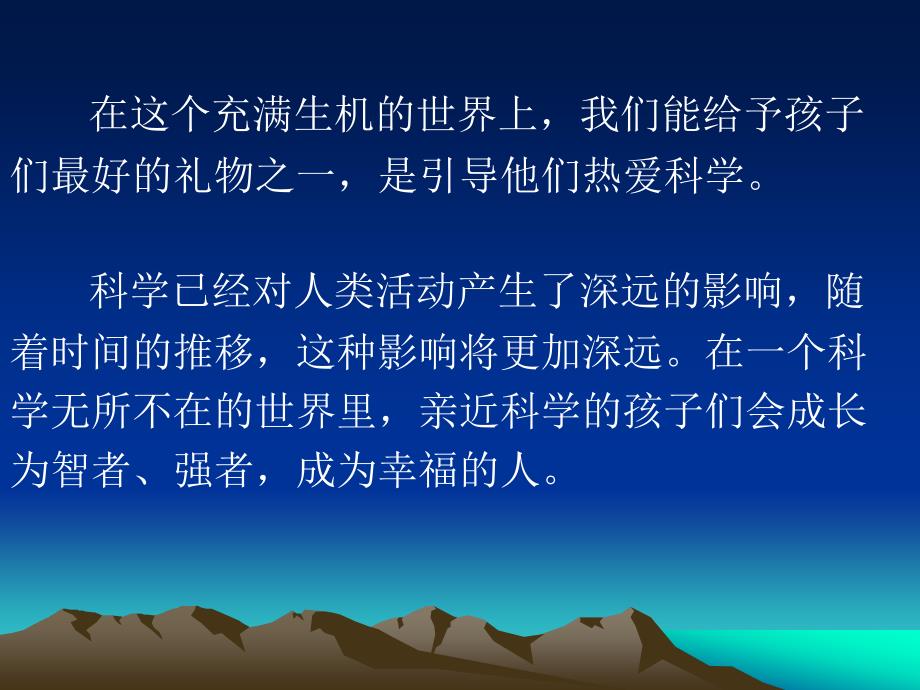 在这个充满生机的世界上，我们能给予孩子们最好的礼物之一，是引导他们热爱科学。

科学已经对人类活动产生了深远的影响，随着时间的推移，这种影响将更加深远。在一个科学无所不在的世界里，亲近科学的孩子们会成长为智者、强者，成为幸福的人。